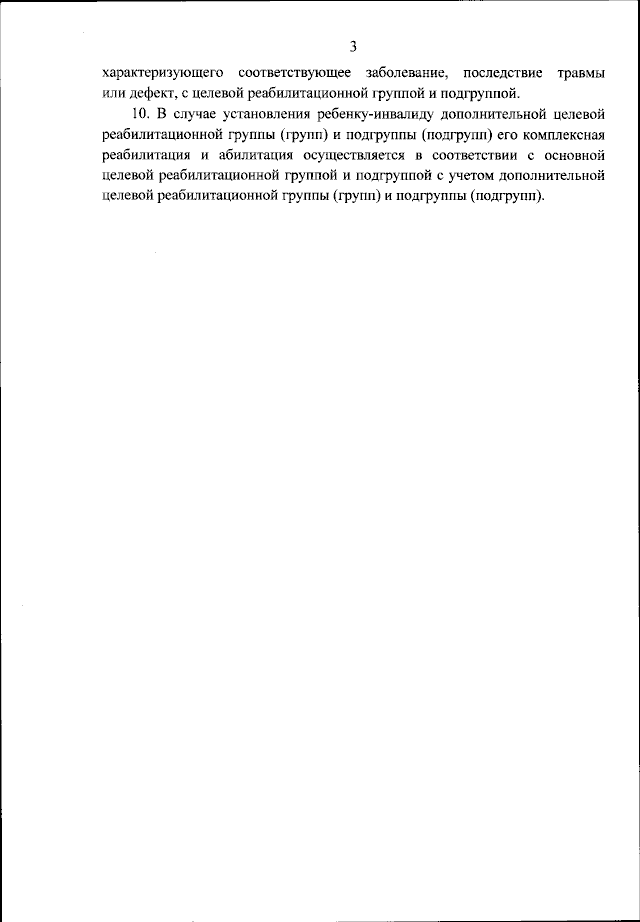 3

характеризующего соответствующее заболевание, последствие травмы или дефект, с целевой реабилитационной группой и подгруппой.

10. В случае установления ребенку-инвалиду дополнительной целевой реабилитационной группы (групп) и подгруппы (подгрупп) его комплексная реабилитация и абилитация осуществляется в соответствии с основной целевой реабилитационной группой и подгруппой с учетом дополнительной целевой реабилитационной группы (групп) и подгруппы (подгрупп).